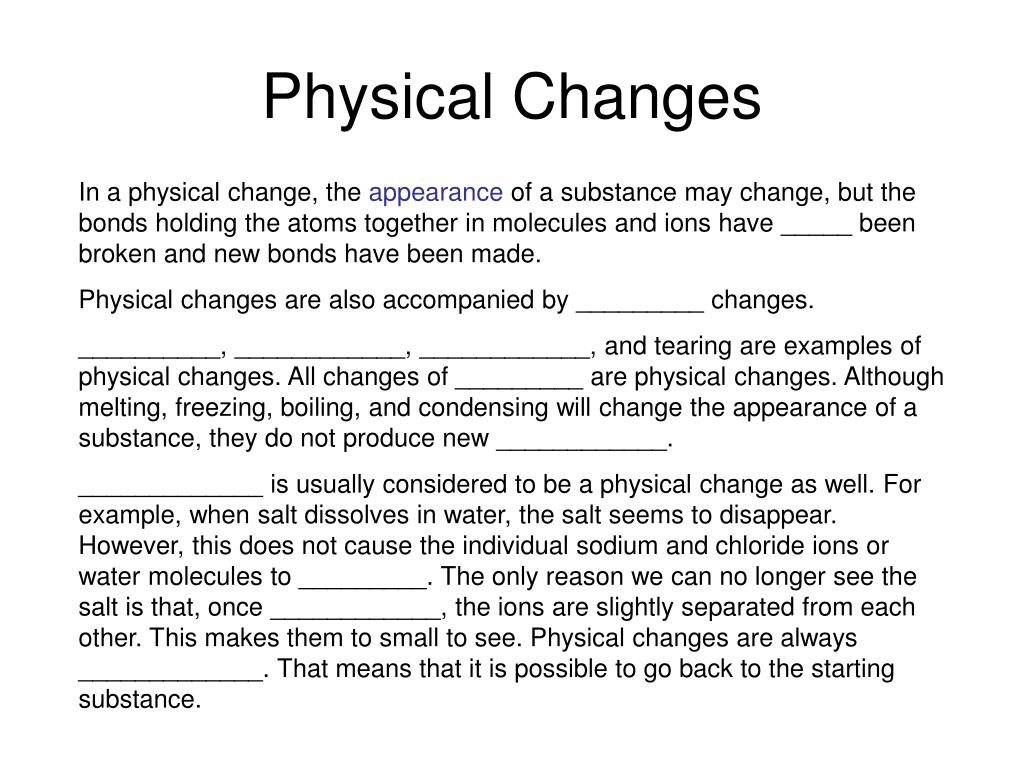 Physical Changes

In a physical change, the appearance of a substance may change, but the bonds holding the atoms together in molecules and ions have _____ been broken and new bonds have been made.

Physical changes are also accompanied by _________ changes.

__________, ____________, ____________, and tearing are examples of physical changes. All changes of _________ are physical changes. Although melting, freezing, boiling, and condensing will change the appearance of a substance, they do not produce new ____________.

_____________ is usually considered to be a physical change as well. For example, when salt dissolves in water, the salt seems to disappear. However, this does not cause the individual sodium and chloride ions or water molecules to _________. The only reason we can no longer see the salt is that, once ____________, the ions are slightly separated from each other. This makes them to small to see. Physical changes are always _____________. That means that it is possible to go back to the starting substance.